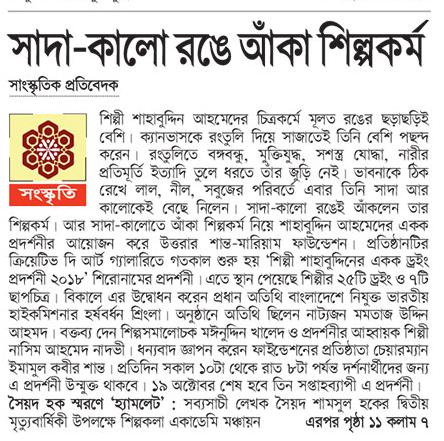 সাদা-কালো রঙে আঁকা শিল্পকর্ম

সাংস্কৃতিক প্রতিবেদক

সংস্কৃতি

শিল্পী শাহাবুদ্দিন আহমেদের চিত্রকর্মে মূলত রঙের ছড়াছড়িই বেশি। ক্যানভাসকে রংতুলি দিয়ে সাজাতেই তিনি বেশি পছন্দ করেন। রংতুলিতে বঙ্গবন্ধু, মুক্তিযুদ্ধ, সশস্ত্র যোদ্ধা, নারীর প্রতিমূর্তি ইত্যাদি তুলে ধরতে তাঁর জুড়ি নেই। ভাবনাকে ঠিক রেখে লাল, নীল, সবুজের পরিবর্তে এবার তিনি সাদা আর কালোকেই বেছে নিলেন। সাদা-কালো রঙেই আঁকলেন তার শিল্পকর্ম। আর সাদা-কালোতে আঁকা শিল্পকর্ম নিয়ে শাহাবুদ্দিন আহমেদের একক প্রদর্শনীর আয়োজন করে উত্তরার শান্ত-মারিয়াম ফাউন্ডেশন। প্রতিষ্ঠানটির ক্রিয়েটিভ দি আর্ট গ্যালারিতে গতকাল শুরু হয় 'শিল্পী শাহাবুদ্দিনের একক ড্রইং প্রদর্শনী ২০১৮' শিরোনামের প্রদর্শনী। এতে স্থান পেয়েছে শিল্পীর ২৫টি ড্রইং ও ৭টি ছাপচিত্র। বিকালে এর উদ্বোধন করেন প্রধান অতিথি বাংলাদেশে নিযুক্ত ভারতীয় হাইকমিশনার হর্ষবর্ধন শ্রিংলা। অনুষ্ঠানে অতিথি ছিলেন নাট্যজন মমতাজ উদ্দিন আহমদ। বক্তব্য দেন শিল্পসমালোচক মঈনুদ্দিন খালেদ ও প্রদর্শনীর আহ্বায়ক শিল্পী নাসিম আহমেদ নাদভী। ধন্যবাদ জ্ঞাপন করেন ফাউন্ডেশনের প্রতিষ্ঠাতা চেয়ারম্যান ইমামুল কবীর শান্ত। প্রতিদিন সকাল ১০টা থেকে রাত ৮টা পর্যন্ত দর্শনার্থীদের জন্য এ প্রদর্শনী উন্মুক্ত থাকবে। ১৯ অক্টোবর শেষ হবে তিন সপ্তাহব্যাপী এ প্রদর্শনী।

সৈয়দ হক স্মরণে 'হ্যামলেট' : সব্যসাচী লেখক সৈয়দ শামসুল হকের দ্বিতীয় মৃত্যুবার্ষিকী উপলক্ষে শিল্পকলা একাডেমি মঞ্চায়ন এরপর পৃষ্ঠা ১১ কলাম ৭